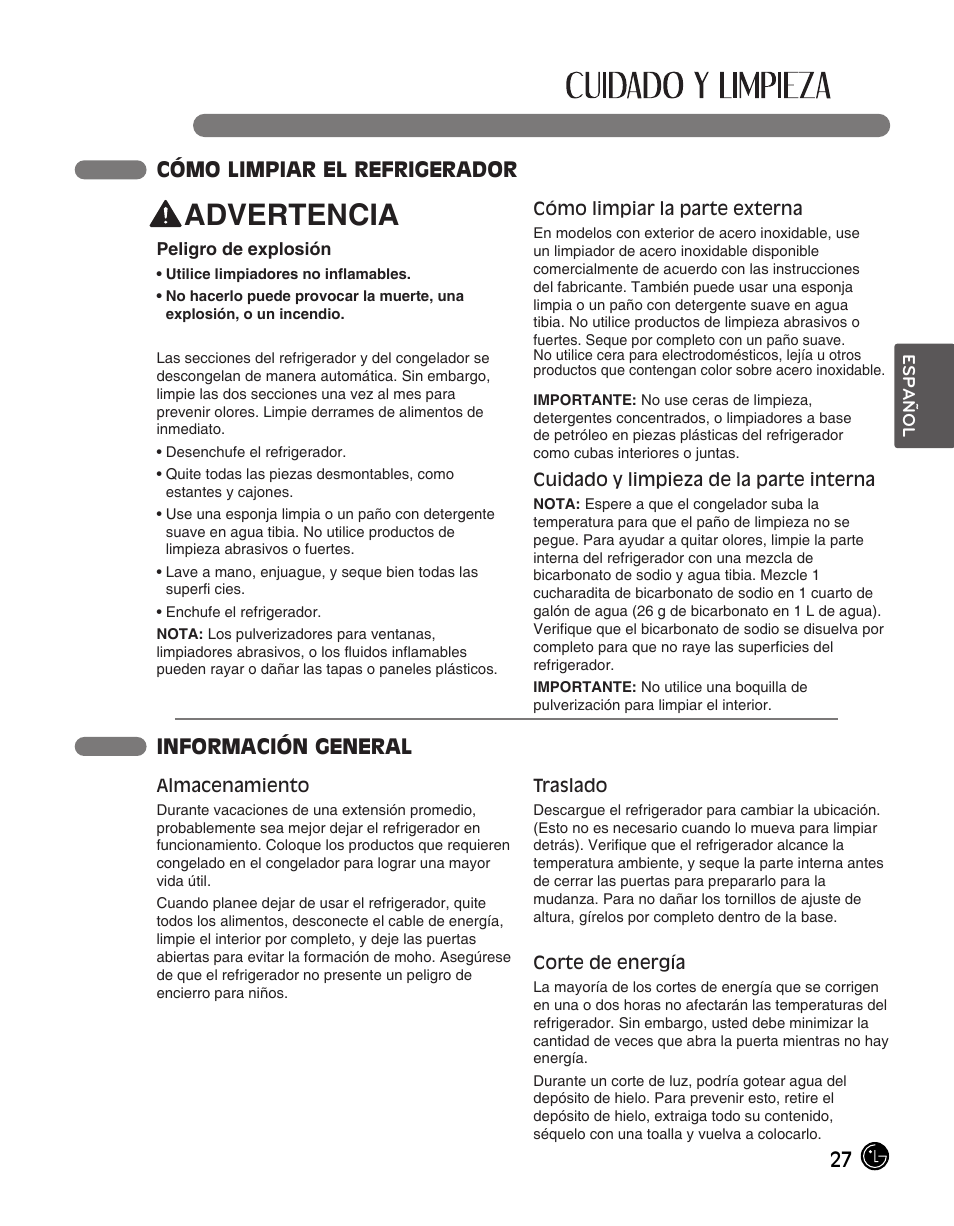 CUIDADO Y LIMPIEZA

CÓMO LIMPIAR EL REFRIGERADOR

ADVERTENCIA

Peligro de explosión

• Utilice limpiadores no inflamables.

• No hacerlo puede provocar la muerte, una explosión, o un incendio.

Las secciones del refrigerador y del congelador se descongelan de manera automática. Sin embargo, limpie las dos secciones una vez al mes para prevenir olores. Limpie derrames de alimentos de inmediato.

• Desenchufe el refrigerador.

• Quite todas las piezas desmontables, como estantes y cajones.

• Use una esponja limpia o un paño con detergente suave en agua tibia. No utilice productos de limpieza abrasivos o fuertes.

• Lave a mano, enjuague, y seque bien todas las superfi cies.

• Enchufe el refrigerador.

NOTA: Los pulverizadores para ventanas, limpiadores abrasivos, o los fluidos inflamables pueden rayar o dañar las tapas o paneles plásticos.

Cómo limpiar la parte externa

En modelos con exterior de acero inoxidable, use un limpiador de acero inoxidable disponible comercialmente de acuerdo con las instrucciones del fabricante. También puede usar una esponja limpia o un paño con detergente suave en agua tibia. No utilice productos de limpieza abrasivos o fuertes. Seque por completo con un paño suave. No utilice cera para electrodomésticos, lejía u otros productos que contengan color sobre acero inoxidable.

IMPORTANTE: No use ceras de limpieza, detergentes concentrados, o limpiadores a base de petróleo en piezas plásticas del refrigerador como cubas interiores o juntas.

Cuidado y limpieza de la parte interna

NOTA: Espere a que el congelador suba la temperatura para que el paño de limpieza no se pegue. Para ayudar a quitar olores, limpie la parte interna del refrigerador con una mezcla de bicarbonato de sodio y agua tibia. Mezcle 1 cucharadita de bicarbonato de sodio en 1 cuarto de galón de agua (26 g de bicarbonato en 1 L de agua). Verifique que el bicarbonato de sodio se disuelva por completo para que no raye las superficies del refrigerador.

IMPORTANTE: No utilice una boquilla de pulverización para limpiar el interior.

ESPAÑOL

INFORMACIÓN GENERAL

Almacenamiento

Durante vacaciones de una extensión promedio, probablemente sea mejor dejar el refrigerador en funcionamiento. Coloque los productos que requieren congelado en el congelador para lograr una mayor vida útil.

Cuando planee dejar de usar el refrigerador, quite todos los alimentos, desconecte el cable de energía, limpie el interior por completo, y deje las puertas abiertas para evitar la formación de moho. Asegúrese de que el refrigerador no presente un peligro de encierro para niños.

Traslado

Descargue el refrigerador para cambiar la ubicación. (Esto no es necesario cuando lo mueva para limpiar detrás). Verifique que el refrigerador alcance la temperatura ambiente, y seque la parte interna antes de cerrar las puertas para prepararlo para la mudanza. Para no dañar los tornillos de ajuste de altura, gírelos por completo dentro de la base.

Corte de energía

La mayoría de los cortes de energía que se corrigen en una o dos horas no afectarán las temperaturas del refrigerador. Sin embargo, usted debe minimizar la cantidad de veces que abra la puerta mientras no hay energía.

Durante un corte de luz, podría gotear agua del depósito de hielo. Para prevenir esto, retire el depósito de hielo, extraiga todo su contenido, séquelo con una toalla y vuelva a colocarlo.

27